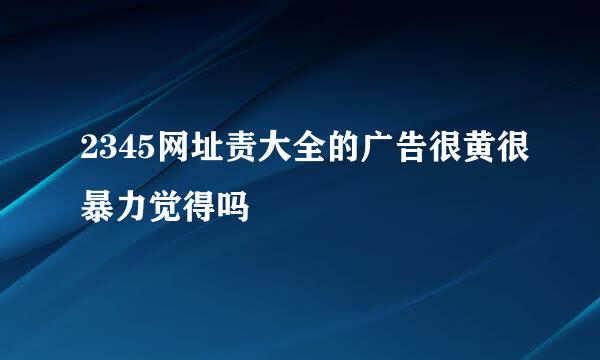 2345网址责大全的广告很黄很暴力觉得吗